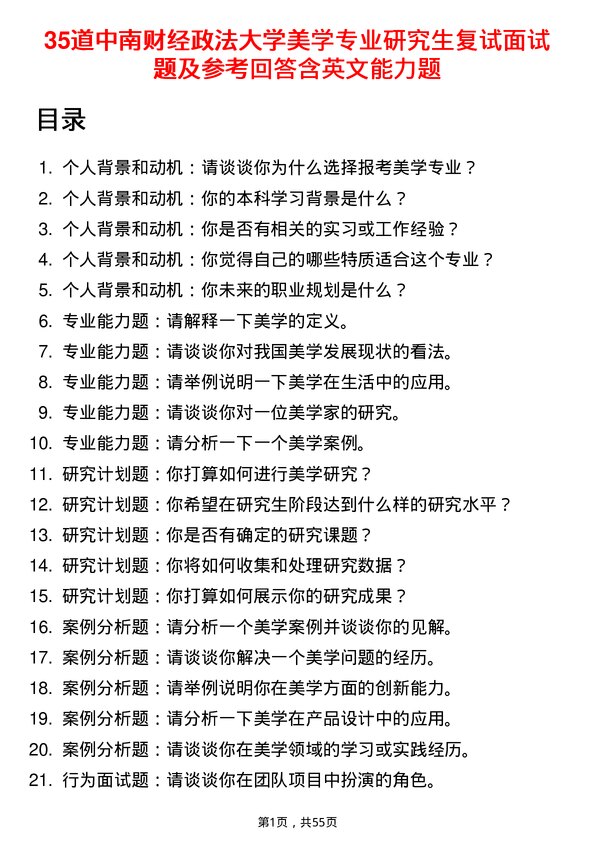 35道中南财经政法大学美学专业研究生复试面试题及参考回答含英文能力题

目录

1. 个人背景和动机：请谈谈你为什么选择报考美学专业？
2. 个人背景和动机：你的本科学习背景是什么？
3. 个人背景和动机：你是否有相关的实习或工作经验？
4. 个人背景和动机：你觉得自己的哪些特质适合这个专业？
5. 个人背景和动机：你未来的职业规划是什么？
6. 专业能力题：请解释一下美学的定义。
7. 专业能力题：请谈谈你对我国美学发展现状的看法。
8. 专业能力题：请举例说明一下美学在生活中的应用。
9. 专业能力题：请谈谈你对一位美学家的研究。
10. 专业能力题：请分析一下一个美学案例。
11. 研究计划题：你打算如何进行美学研究？
12. 研究计划题：你希望在研究生阶段达到什么样的研究水平？
13. 研究计划题：你是否有确定的研究课题？
14. 研究计划题：你将如何收集和处理研究数据？
15. 研究计划题：你打算如何展示你的研究成果？
16. 案例分析题：请分析一个美学案例并谈谈你的见解。
17. 案例分析题：请谈谈你解决一个美学问题的经历。
18. 案例分析题：请举例说明你在美学方面的创新能力。
19. 案例分析题：请分析一下美学在产品设计中的应用。
20. 案例分析题：请谈谈你在美学领域的学习或实践经历。
21. 行为面试题：请谈谈你在团队项目中扮演的角色。

第1页，共55页